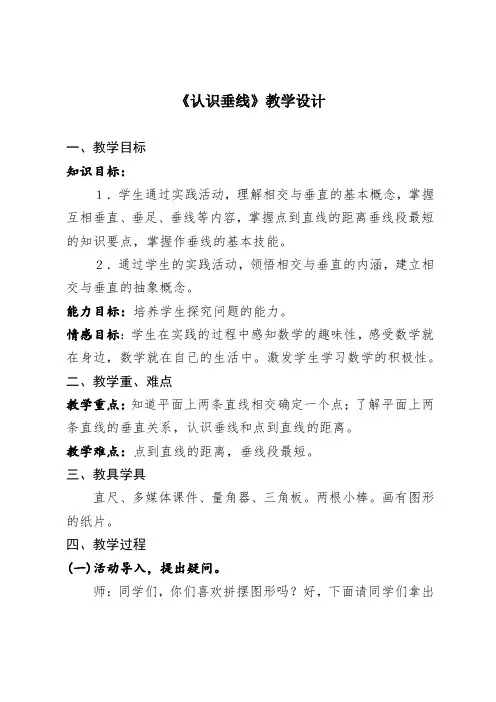 《认识垂线》教学设计

一、教学目标

知识目标：

1．学生通过实践活动，理解相交与垂直的基本概念，掌握互相垂直、垂足、垂线等内容，掌握点到直线的距离垂线段最短的知识要点，掌握作垂线的基本技能。

2．通过学生的实践活动，领悟相交与垂直的内涵，建立相交与垂直的抽象概念。

能力目标：培养学生探究问题的能力。

情感目标：学生在实践的过程中感知数学的趣味性，感受数学就在身边，数学就在自己的生活中。激发学生学习数学的积极性。

二、教学重、难点

教学重点：知道平面上两条直线相交确定一个点；了解平面上两条直线的垂直关系，认识垂线和点到直线的距离。

教学难点：点到直线的距离，垂线段最短。

三、教具学具

直尺、多媒体课件、量角器、三角板。两根小棒。画有图形的纸片。

四、教学过程

(一)活动导入，提出疑问。

师：同学们，你们喜欢拼摆图形吗？好，下面请同学们拿出